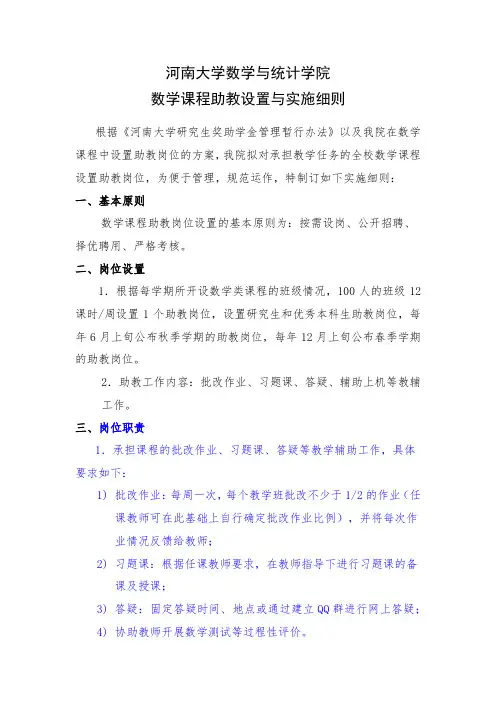 河南大学数学与统计学院
数学课程助教设置与实施细则

根据《河南大学研究生奖助学金管理暂行办法》以及我院在数学课程中设置助教岗位的方案，我院拟对承担教学任务的全校数学课程设置助教岗位，为便于管理，规范运作，特制订如下实施细则：

一、基本原则

数学课程助教岗位设置的基本原则为：按需设岗、公开招聘、择优聘用、严格考核。

二、岗位设置

1．根据每学期所开设数学类课程的班级情况，100 人的班级 12 课时/周设置 1 个助教岗位，设置研究生和优秀本科生助教岗位，每年 6 月上旬公布秋季学期的助教岗位，每年 12 月上旬公布春季学期的助教岗位。

2．助教工作内容：批改作业、习题课、答疑、辅助上机等教辅工作。

三、岗位职责

1．承担课程的批改作业、习题课、答疑等教学辅助工作，具体要求如下：

1) 批改作业：每周一次，每个教学班批改不少于 1/2 的作业（任课教师可在此基础上自行确定批改作业比例），并将每次作业情况反馈给教师；

2) 习题课：根据任课教师要求，在教师指导下进行习题课的备课及授课；

3) 答疑：固定答疑时间、地点或通过建立 QQ 群进行网上答疑；

4) 协助教师开展数学测试等过程性评价。